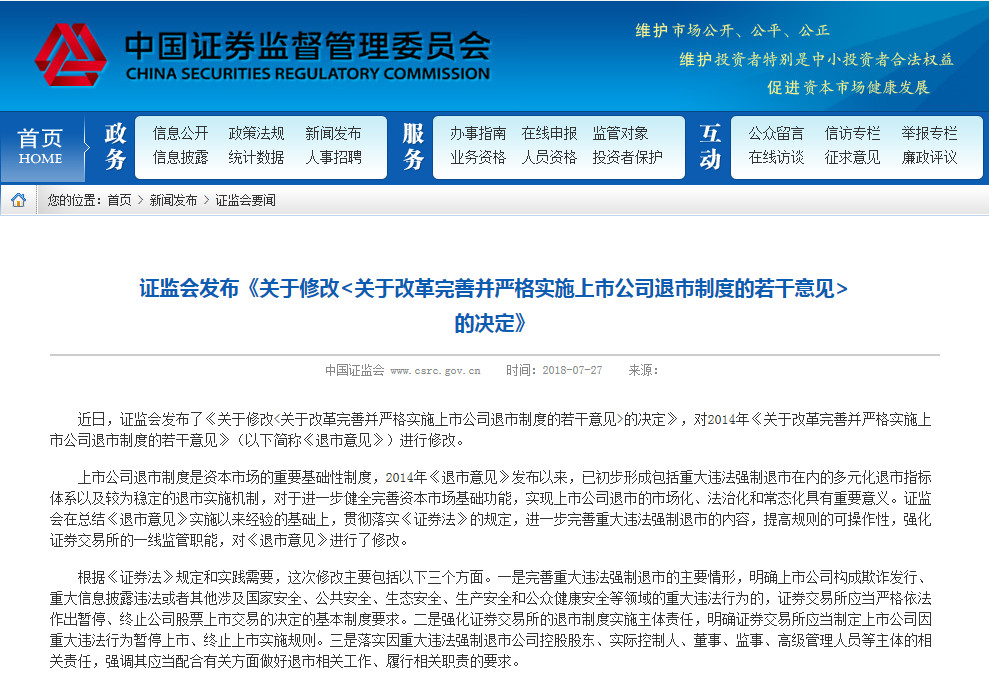 中国证券监督管理委员会
CHINA SECURITIES REGULATORY COMMISSION

维护市场公开、公平、公正
维护投资者特别是中小投资者合法权益
促进资本市场健康发展

首页 HOME

政务
信息公开 政策法规 新闻发布
信息披露 统计数据 人事招聘

服务
办事指南 在线申报 监管对象
业务资格 人员资格 投资者保护

互动
公众留言 信访专栏 举报专栏
在线访谈 征求意见 廉政评议

您的位置：首页 > 新闻发布 > 证监会要闻

证监会发布《关于修改<关于改革完善并严格实施上市公司退市制度的若干意见>的决定》

中国证监会 www.csrc.gov.cn 时间：2018-07-27 来源：

近日，证监会发布了《关于修改<关于改革完善并严格实施上市公司退市制度的若干意见>的决定》，对2014年《关于改革完善并严格实施上市公司退市制度的若干意见》（以下简称《退市意见》）进行修改。

上市公司退市制度是资本市场的重要基础性制度，2014年《退市意见》发布以来，已初步形成包括重大违法强制退市在内的多元化退市指标体系以及较为稳定的退市实施机制，对于进一步健全完善资本市场基础功能，实现上市公司退市的市场化、法治化和常态化具有重要意义。证监会在总结《退市意见》实施以来经验的基础上，贯彻落实《证券法》的规定，进一步完善重大违法强制退市的内容，提高规则的可操作性，强化证券交易所的一线监管职能，对《退市意见》进行了修改。

根据《证券法》规定和实践需要，这次修改主要包括以下三个方面。一是完善重大违法强制退市的主要情形，明确上市公司构成欺诈发行、重大信息披露违法或者其他涉及国家安全、公共安全、生态安全、生产安全和公众健康安全等领域的重大违法行为的，证券交易所应当严格依法作出暂停、终止公司股票上市交易的决定的基本制度要求。二是强化证券交易所的退市制度实施主体责任，明确证券交易所应当制定上市公司因重大违法行为暂停上市、终止上市实施规则。三是落实因重大违法强制退市公司控股股东、实际控制人、董事、监事、高级管理人员等主体的相关责任，强调其应当配合有关方面做好退市相关工作、履行相关职责的要求。